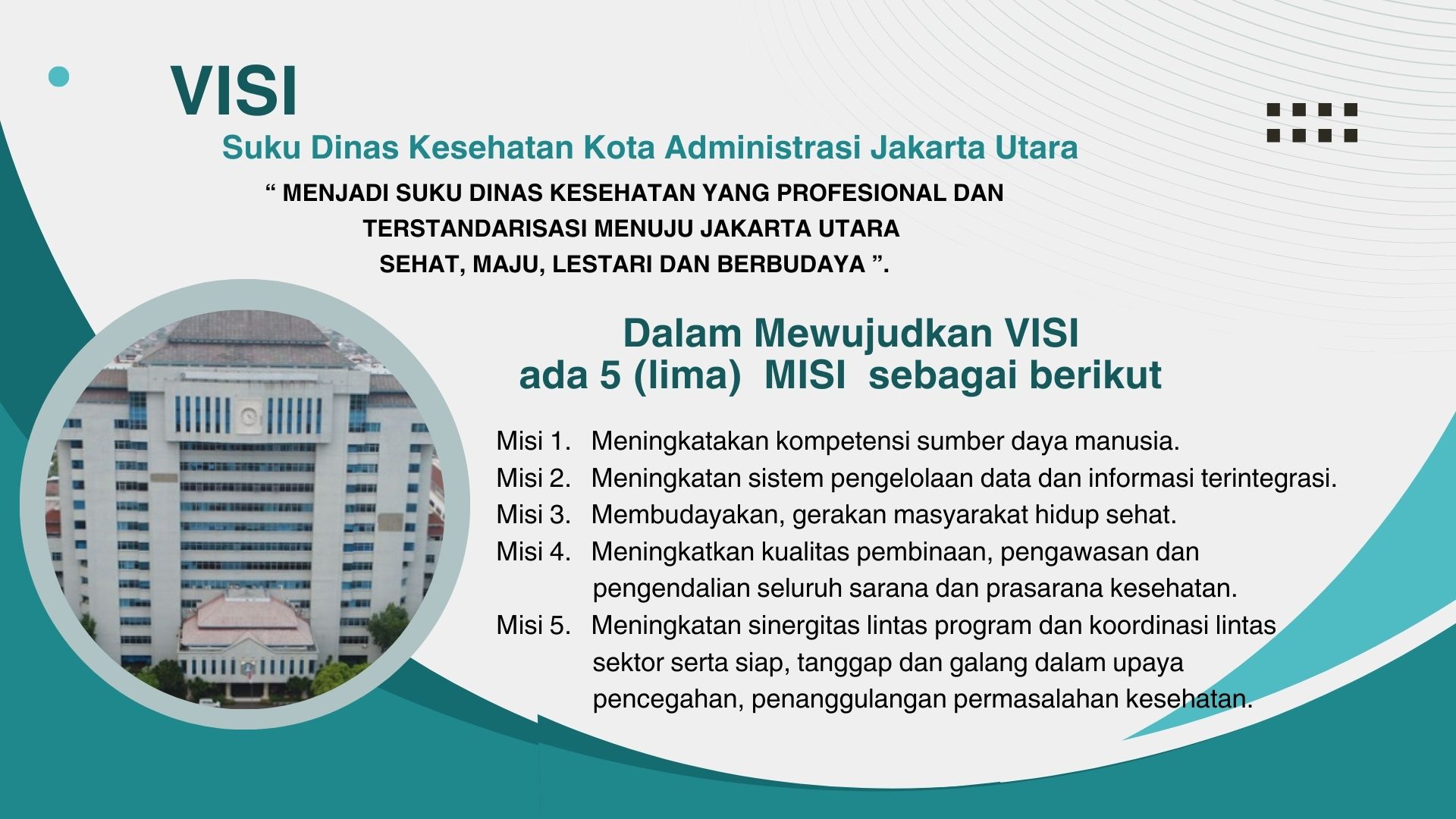 VISI

Suku Dinas Kesehatan Kota Administrasi Jakarta Utara

" MENJADI SUKU DINAS KESEHATAN YANG PROFESIONAL DAN TERSTANDARISASI MENUJU JAKARTA UTARA SEHAT, MAJU, LESTARI DAN BERBUDAYA ".

Dalam Mewujudkan VISI
ada 5 (lima) MISI sebagai berikut

Misi 1. Meningkatakan kompetensi sumber daya manusia.
Misi 2. Meningkatan sistem pengelolaan data dan informasi terintegrasi.
Misi 3. Membudayakan, gerakan masyarakat hidup sehat.
Misi 4. Meningkatkan kualitas pembinaan, pengawasan dan pengendalian seluruh sarana dan prasarana kesehatan.
Misi 5. Meningkatan sinergitas lintas program dan koordinasi lintas sektor serta siap, tanggap dan galang dalam upaya pencegahan, penanggulangan permasalahan kesehatan.